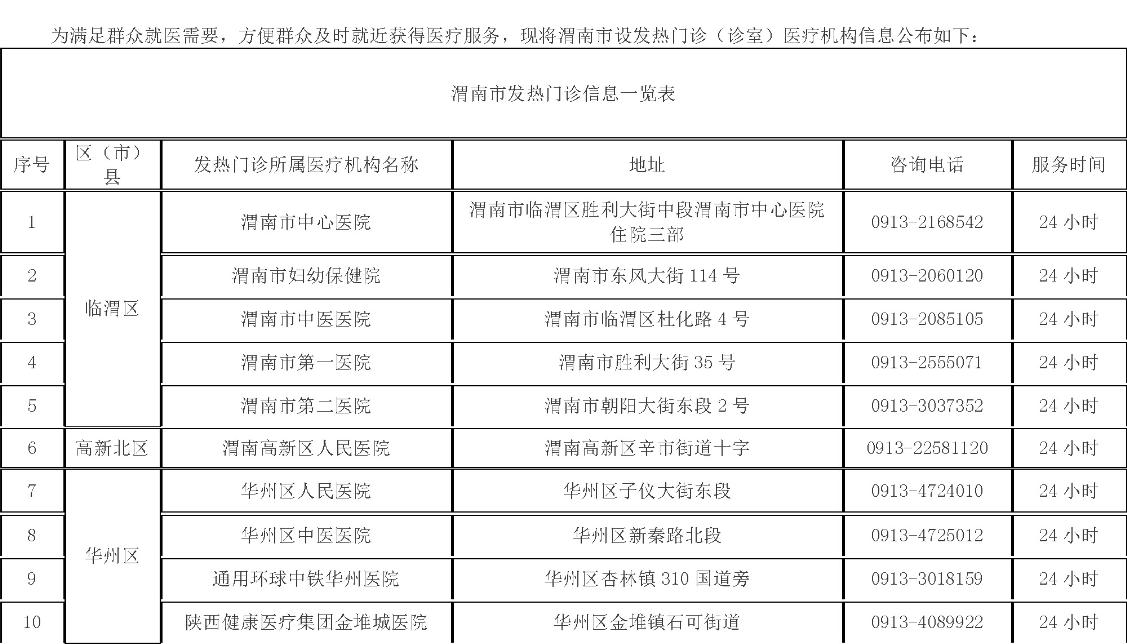 为满足群众就医需要，方便群众及时就近获得医疗服务，现将渭南市设发热门诊（诊室）医疗机构信息公布如下：

渭南市发热门诊信息一览表

| 序号 | 区（市）县 | 发热门诊所属医疗机构名称 | 地址 | 咨询电话 | 服务时间 |
|---|---|---|---|---|---|
| 1 | 临渭区 | 渭南市中心医院 | 渭南市临渭区胜利大街中段渭南市中心医院住院三部 | 0913-2168542 | 24 小时 |
| 2 | 临渭区 | 渭南市妇幼保健院 | 渭南市东风大街 114 号 | 0913-2060120 | 24 小时 |
| 3 | 临渭区 | 渭南市中医医院 | 渭南市临渭区杜化路 4 号 | 0913-2085105 | 24 小时 |
| 4 | 临渭区 | 渭南市第一医院 | 渭南市胜利大街 35 号 | 0913-2555071 | 24 小时 |
| 5 | 临渭区 | 渭南市第二医院 | 渭南市朝阳大街东段 2 号 | 0913-3037352 | 24 小时 |
| 6 | 高新北区 | 渭南高新区人民医院 | 渭南高新区辛市街道十字 | 0913-22581120 | 24 小时 |
| 7 | 华州区 | 华州区人民医院 | 华州区子仪大街东段 | 0913-4724010 | 24 小时 |
| 8 | 华州区 | 华州区中医医院 | 华州区新秦路北段 | 0913-4725012 | 24 小时 |
| 9 | 华州区 | 通用环球中铁华州医院 | 华州区杏林镇 310 国道旁 | 0913-3018159 | 24 小时 |
| 10 | 华州区 | 陕西健康医疗集团金堆城医院 | 华州区金堆镇石可街道 | 0913-4089922 | 24 小时 |